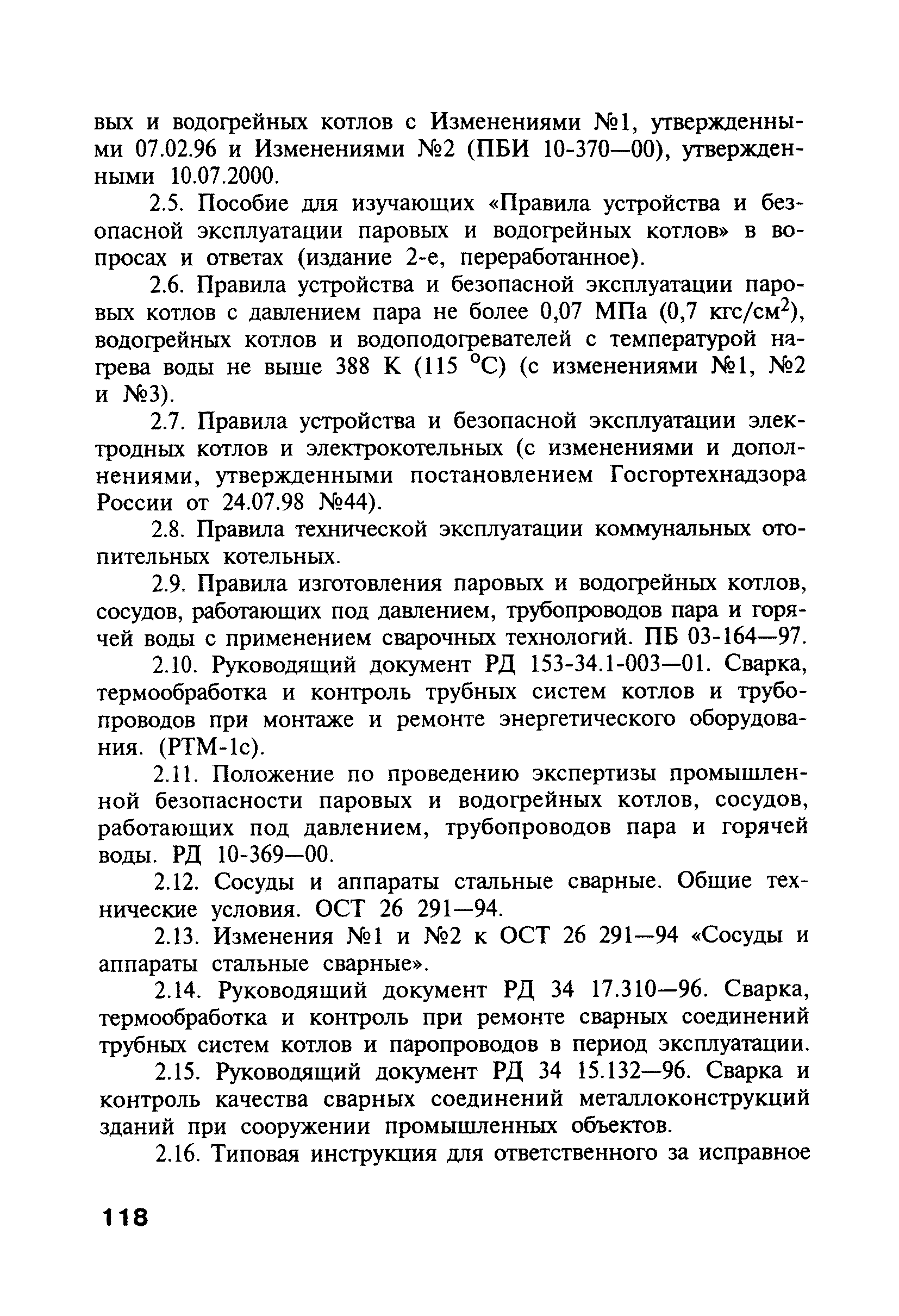 вых и водогрейных котлов с Изменениями №1, утвержденными 07.02.96 и Изменениями №2 (ПБИ 10-370—00), утвержденными 10.07.2000.

2.5. Пособие для изучающих «Правила устройства и безопасной эксплуатации паровых и водогрейных котлов» в вопросах и ответах (издание 2-е, переработанное).

2.6. Правила устройства и безопасной эксплуатации паровых котлов с давлением пара не более 0,07 МПа (0,7 кгс/см$^2$), водогрейных котлов и водоподогревателей с температурой нагрева воды не выше 388 К (115 $^{\circ}$С) (с изменениями №1, №2 и №3).

2.7. Правила устройства и безопасной эксплуатации электродных котлов и электрокотельных (с изменениями и дополнениями, утвержденными постановлением Госгортехнадзора России от 24.07.98 №44).

2.8. Правила технической эксплуатации коммунальных отопительных котельных.

2.9. Правила изготовления паровых и водогрейных котлов, сосудов, работающих под давлением, трубопроводов пара и горячей воды с применением сварочных технологий. ПБ 03-164—97.

2.10. Руководящий документ РД 153-34.1-003—01. Сварка, термообработка и контроль трубных систем котлов и трубопроводов при монтаже и ремонте энергетического оборудования. (РТМ-1с).

2.11. Положение по проведению экспертизы промышленной безопасности паровых и водогрейных котлов, сосудов, работающих под давлением, трубопроводов пара и горячей воды. РД 10-369—00.

2.12. Сосуды и аппараты стальные сварные. Общие технические условия. ОСТ 26 291—94.

2.13. Изменения №1 и №2 к ОСТ 26 291—94 «Сосуды и аппараты стальные сварные».

2.14. Руководящий документ РД 34 17.310—96. Сварка, термообработка и контроль при ремонте сварных соединений трубных систем котлов и паропроводов в период эксплуатации.

2.15. Руководящий документ РД 34 15.132—96. Сварка и контроль качества сварных соединений металлоконструкций зданий при сооружении промышленных объектов.

2.16. Типовая инструкция для ответственного за исправное

118